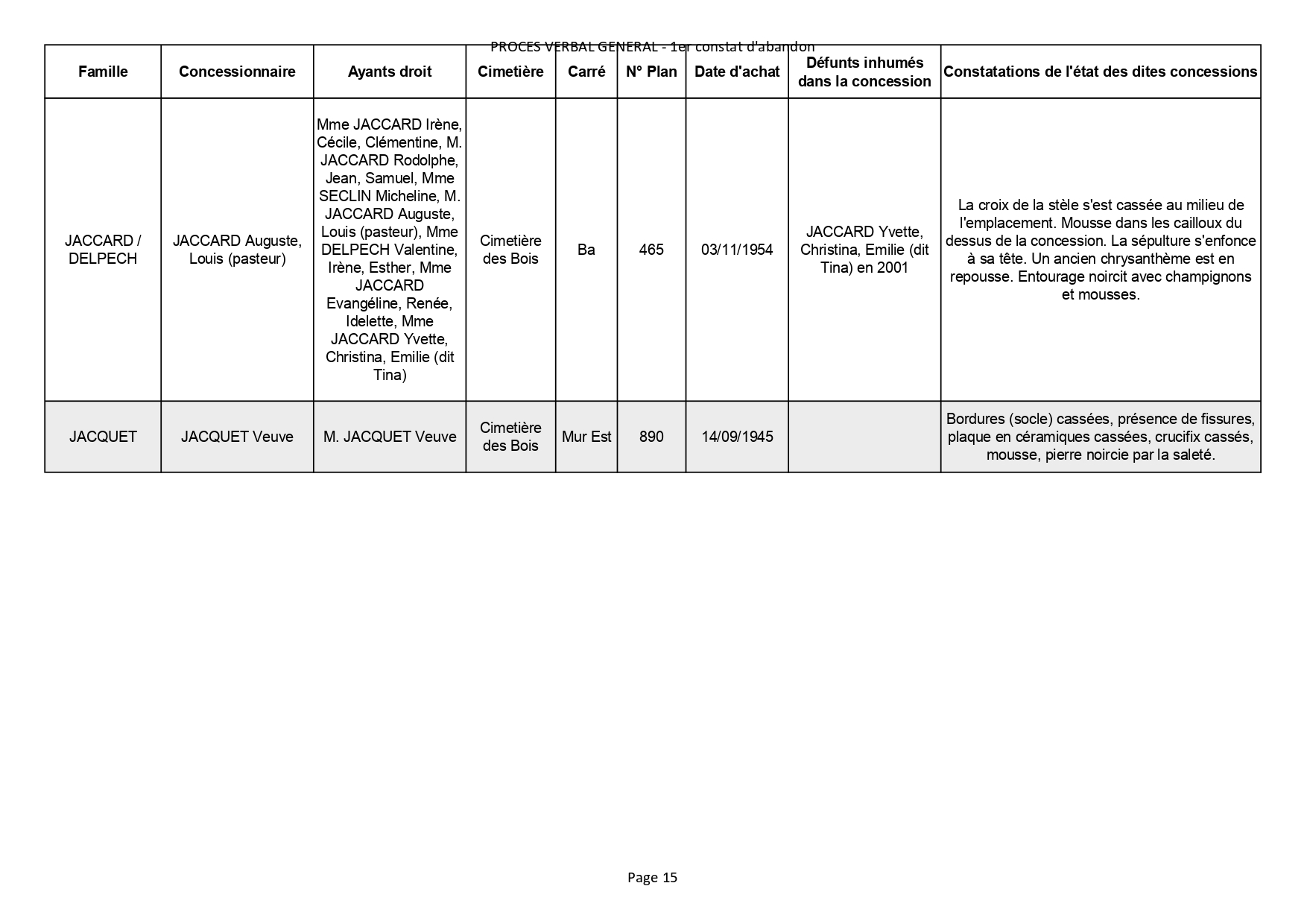 PROCES VERBAL GENERAL - 1er constat d'abandon

| Famille | Concessionnaire | Ayants droit | Cimetière | Carré | N° Plan | Date d'achat | Défunts inhumés dans la concession | Constatations de l'état des dites concessions |
|---|---|---|---|---|---|---|---|---|
| JACCARD / DELPECH | JACCARD Auguste, Louis (pasteur) | Mme JACCARD Irène, Cécile, Clémentine, M. JACCARD Rodolphe, Jean, Samuel, Mme SECLIN Micheline, M. JACCARD Auguste, Louis (pasteur), Mme DELPECH Valentine, Irène, Esther, Mme JACCARD Evangéline, Renée, Idelette, Mme JACCARD Yvette, Christina, Emilie (dit Tina) | Cimetière des Bois | Ba | 465 | 03/11/1954 | JACCARD Yvette, Christina, Emilie (dit Tina) en 2001 | La croix de la stèle s'est cassée au milieu de l'emplacement. Mousse dans les cailloux du dessus de la concession. La sépulture s'enfonce à sa tête. Un ancien chrysanthème est en repousse. Entourage noircit avec champignons et mousses. |
| JACQUET | JACQUET Veuve | M. JACQUET Veuve | Cimetière des Bois | Mur Est | 890 | 14/09/1945 | | Bordures (socle) cassées, présence de fissures, plaque en céramiques cassées, crucifix cassés, mousse, pierre noircie par la saleté. |

Page 15